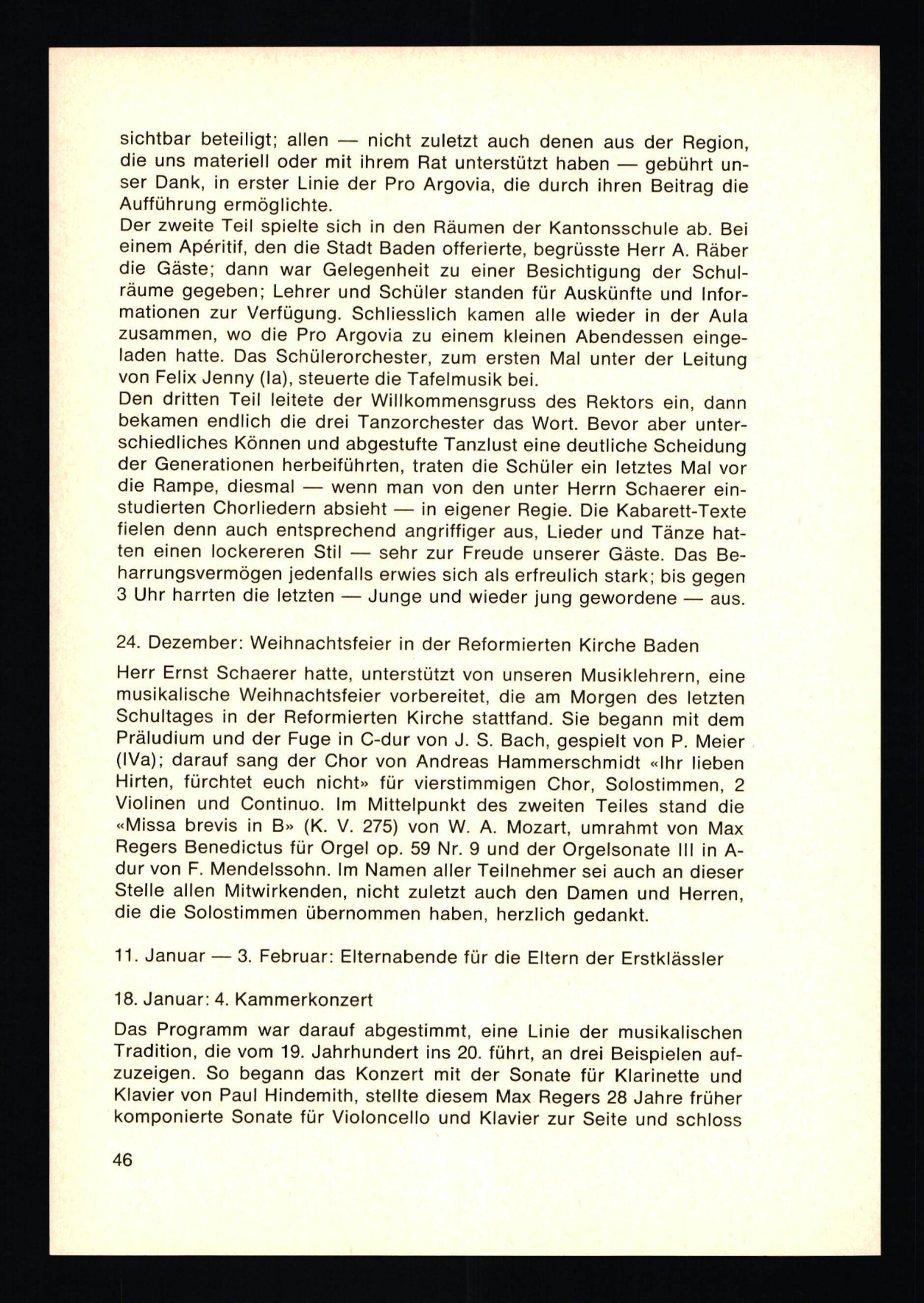 sichtbar beteiligt; allen — nicht zuletzt auch denen aus der Region, die uns materiell oder mit ihrem Rat unterstützt haben — gebührt unser Dank, in erster Linie der Pro Argovia, die durch ihren Beitrag die Aufführung ermöglichte.
Der zweite Teil spielte sich in den Räumen der Kantonsschule ab. Bei einem Apéritif, den die Stadt Baden offerierte, begrüsste Herr A. Räber die Gäste; dann war Gelegenheit zu einer Besichtigung der Schulräume gegeben; Lehrer und Schüler standen für Auskünfte und Informationen zur Verfügung. Schliesslich kamen alle wieder in der Aula zusammen, wo die Pro Argovia zu einem kleinen Abendessen eingeladen hatte. Das Schülerorchester, zum ersten Mal unter der Leitung von Felix Jenny (Ia), steuerte die Tafelmusik bei.
Den dritten Teil leitete der Willkommensgruss des Rektors ein, dann bekamen endlich die drei Tanzorchester das Wort. Bevor aber unterschiedliches Können und abgestufte Tanzlust eine deutliche Scheidung der Generationen herbeiführten, traten die Schüler ein letztes Mal vor die Rampe, diesmal — wenn man von den unter Herrn Schaerer einstudierten Chorliedern absieht — in eigener Regie. Die Kabarett-Texte fielen denn auch entsprechend angriffiger aus, Lieder und Tänze hatten einen lockereren Stil — sehr zur Freude unserer Gäste. Das Beharrungsvermögen jedenfalls erwies sich als erfreulich stark; bis gegen 3 Uhr harrten die letzten — Junge und wieder jung gewordene — aus.

24. Dezember: Weihnachtsfeier in der Reformierten Kirche Baden

Herr Ernst Schaerer hatte, unterstützt von unseren Musiklehrern, eine musikalische Weihnachtsfeier vorbereitet, die am Morgen des letzten Schultages in der Reformierten Kirche stattfand. Sie begann mit dem Präludium und der Fuge in C-dur von J. S. Bach, gespielt von P. Meier (IVa); darauf sang der Chor von Andreas Hammerschmidt «Ihr lieben Hirten, fürchtet euch nicht» für vierstimmigen Chor, Solostimmen, 2 Violinen und Continuo. Im Mittelpunkt des zweiten Teiles stand die «Missa brevis in B» (K. V. 275) von W. A. Mozart, umrahmt von Max Regers Benedictus für Orgel op. 59 Nr. 9 und der Orgelsonate III in A-dur von F. Mendelssohn. Im Namen aller Teilnehmer sei auch an dieser Stelle allen Mitwirkenden, nicht zuletzt auch den Damen und Herren, die die Solostimmen übernommen haben, herzlich gedankt.

11. Januar — 3. Februar: Elternabende für die Eltern der Erstklässler

18. Januar: 4. Kammerkonzert

Das Programm war darauf abgestimmt, eine Linie der musikalischen Tradition, die vom 19. Jahrhundert ins 20. führt, an drei Beispielen aufzuzeigen. So begann das Konzert mit der Sonate für Klarinette und Klavier von Paul Hindemith, stellte diesem Max Regers 28 Jahre früher komponierte Sonate für Violoncello und Klavier zur Seite und schloss

46